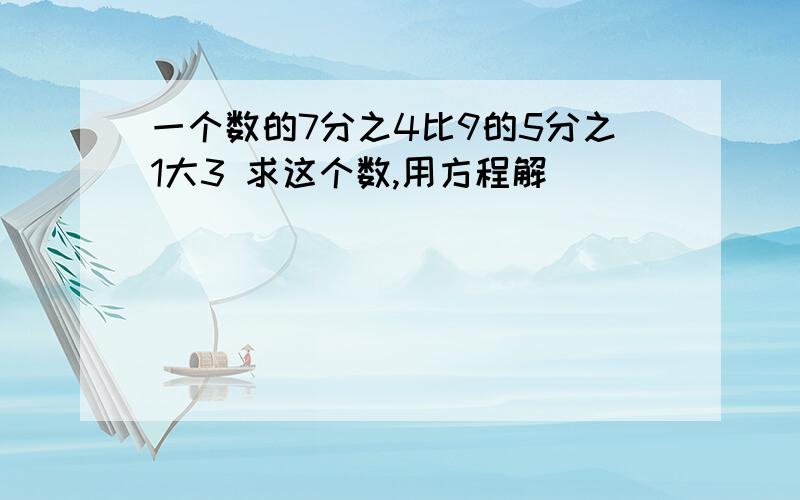 一个数的7分之4比9的5分之1大3 求这个数,用方程解